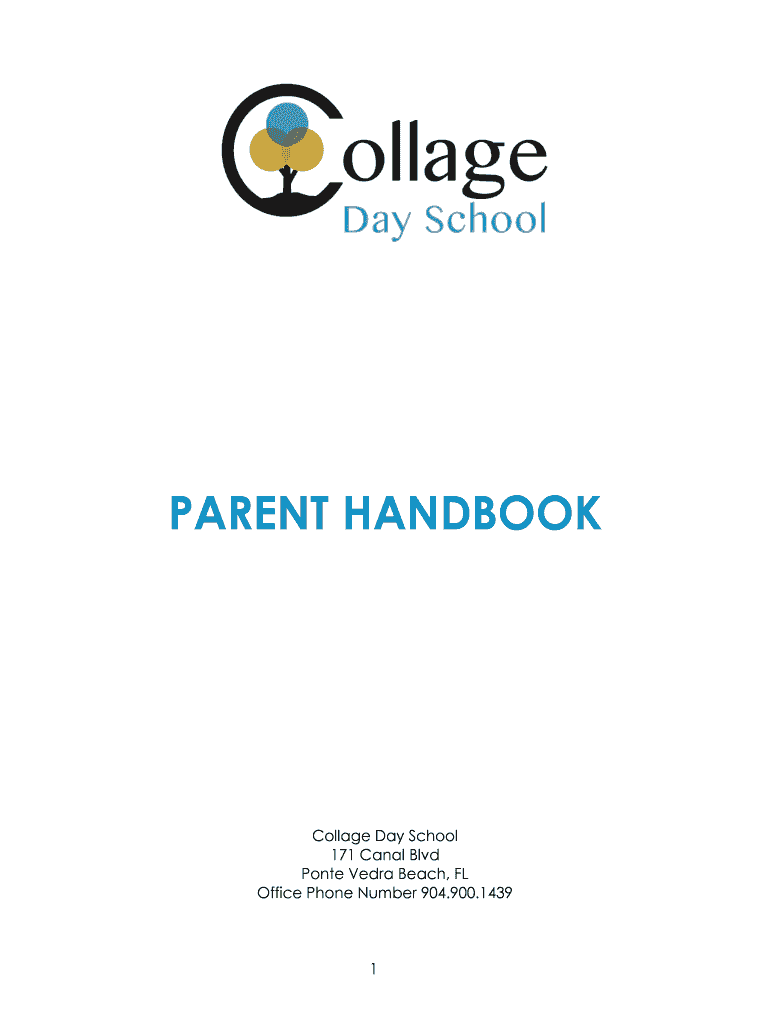 Collage
Day School

PARENT HANDBOOK

Collage Day School
171 Canal Blvd
Ponte Vedra Beach, FL
Office Phone Number 904.900.1439

1